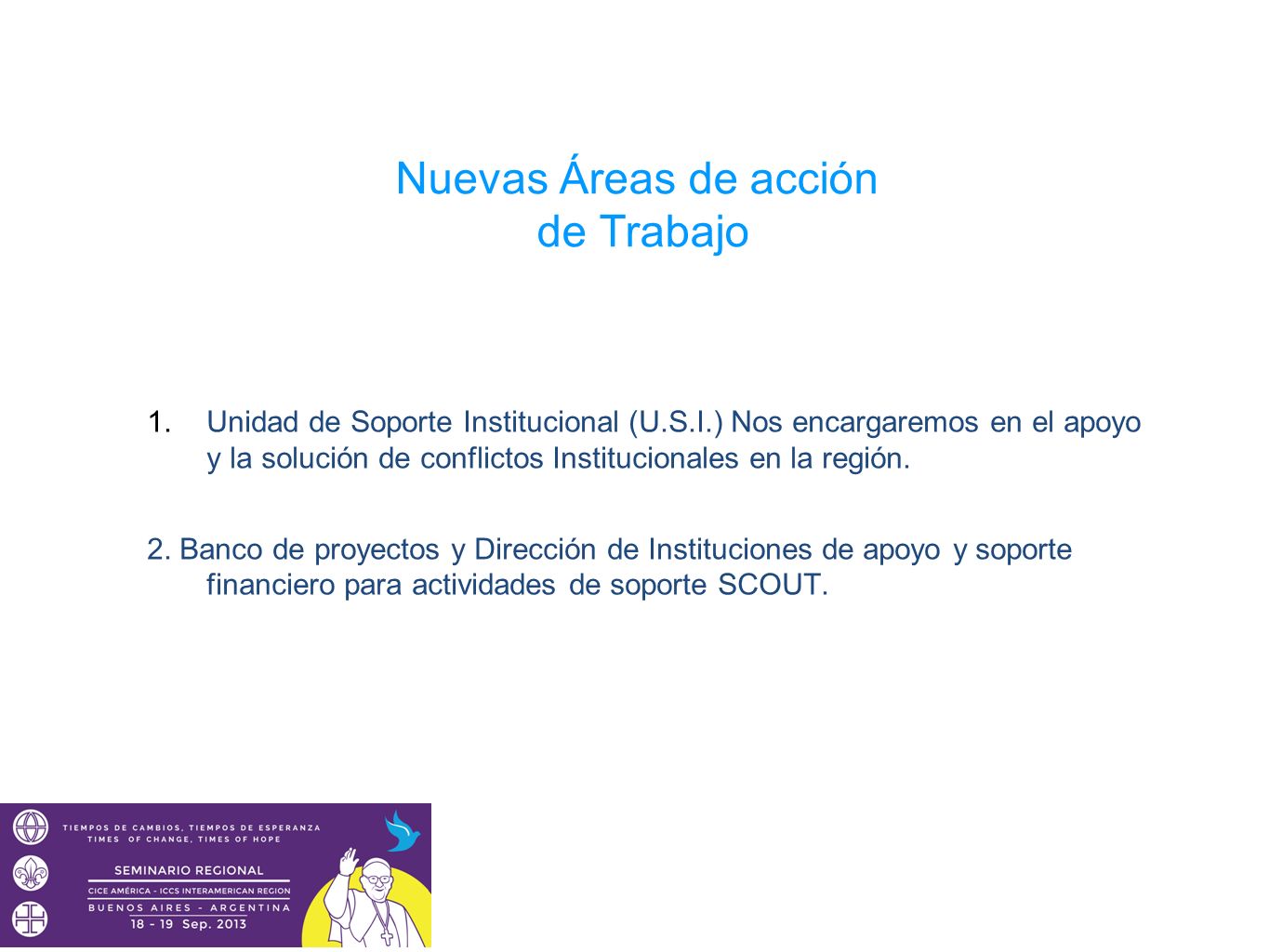 Nuevas Áreas de acción
de Trabajo

1. Unidad de Soporte Institucional (U.S.I.) Nos encargaremos en el apoyo y la solución de conflictos Institucionales en la región.

2. Banco de proyectos y Dirección de Instituciones de apoyo y soporte financiero para actividades de soporte SCOUT.

TIEMPOS DE CAMBIOS, TIEMPOS DE ESPERANZA
TIMES OF CHANGE, TIMES OF HOPE
SEMINARIO REGIONAL
CICE AMÉRICA - ICCS INTERAMERICAN REGION
BUENOS AIRES - ARGENTINA
18 - 19 Sep. 2013